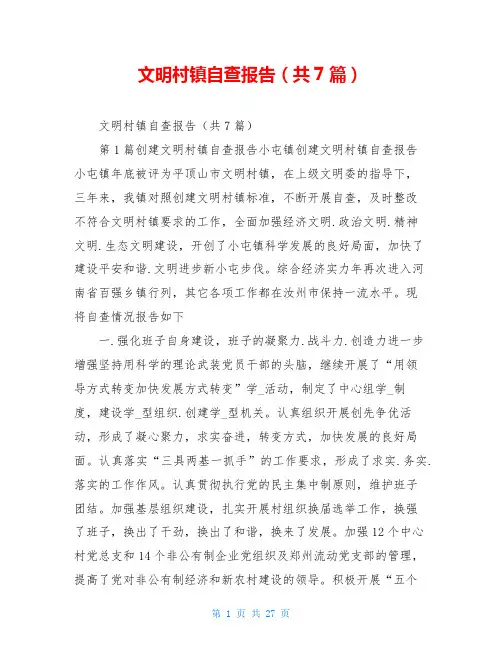 文明村镇自查报告（共7篇）

文明村镇自查报告（共7篇）

第1篇创建文明村镇自查报告小屯镇创建文明村镇自查报告小屯镇年底被评为平顶山市文明村镇，在上级文明委的指导下，三年来，我镇对照创建文明村镇标准，不断开展自查，及时整改不符合文明村镇要求的工作，全面加强经济文明.政治文明.精神文明.生态文明建设，开创了小屯镇科学发展的良好局面，加快了建设平安和谐.文明进步新小屯步伐。综合经济实力年再次进入河南省百强乡镇行列，其它各项工作都在汝州市保持一流水平。现将自查情况报告如下

一.强化班子自身建设，班子的凝聚力.战斗力.创造力进一步增强坚持用科学的理论武装党员干部的头脑，继续开展了“用领导方式转变加快发展方式转变”学_活动，制定了中心组学_制度，建设学_型组织.创建学_型机关。认真组织开展创先争优活动，形成了凝心聚力，求实奋进，转变方式，加快发展的良好局面。认真落实“三具两基一抓手”的工作要求，形成了求实.务实.落实的工作作风。认真贯彻执行党的民主集中制原则，维护班子团结。加强基层组织建设，扎实开展村组织换届选举工作，换强了班子，换出了干劲，换出了和谐，换来了发展。加强12个中心村党总支和14个非公有制企业党组织及郑州流动党支部的管理，提高了党对非公有制经济和新农村建设的领导。积极开展“五个

第 1 页 共 27 页